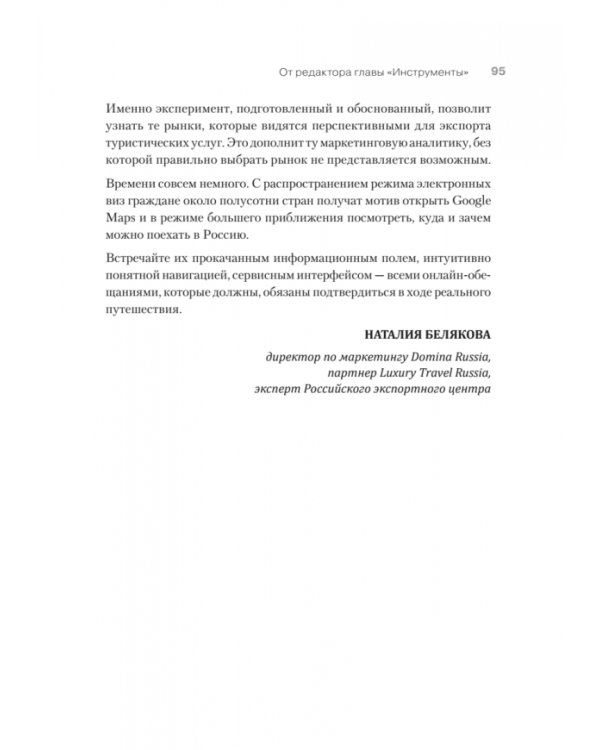 От редактора главы «Инструменты» 95

Именно эксперимент, подготовленный и обоснованный, позволит узнать те рынки, которые видятся перспективными для экспорта туристических услуг. Это дополнит ту маркетинговую аналитику, без которой правильно выбрать рынок не представляется возможным.

Времени совсем немного. С распространением режима электронных виз граждане около полусотни стран получат мотив открыть Google Maps и в режиме большего приближения посмотреть, куда и зачем можно поехать в Россию.

Встречайте их прокачанным информационным полем, интуитивно понятной навигацией, сервисным интерфейсом — всеми онлайн-обещаниями, которые должны, обязаны подтвердиться в ходе реального путешествия.

НАТАЛИЯ БЕЛЯКОВА

директор по маркетингу Domina Russia,
партнер Luxury Travel Russia,
эксперт Российского экспортного центра